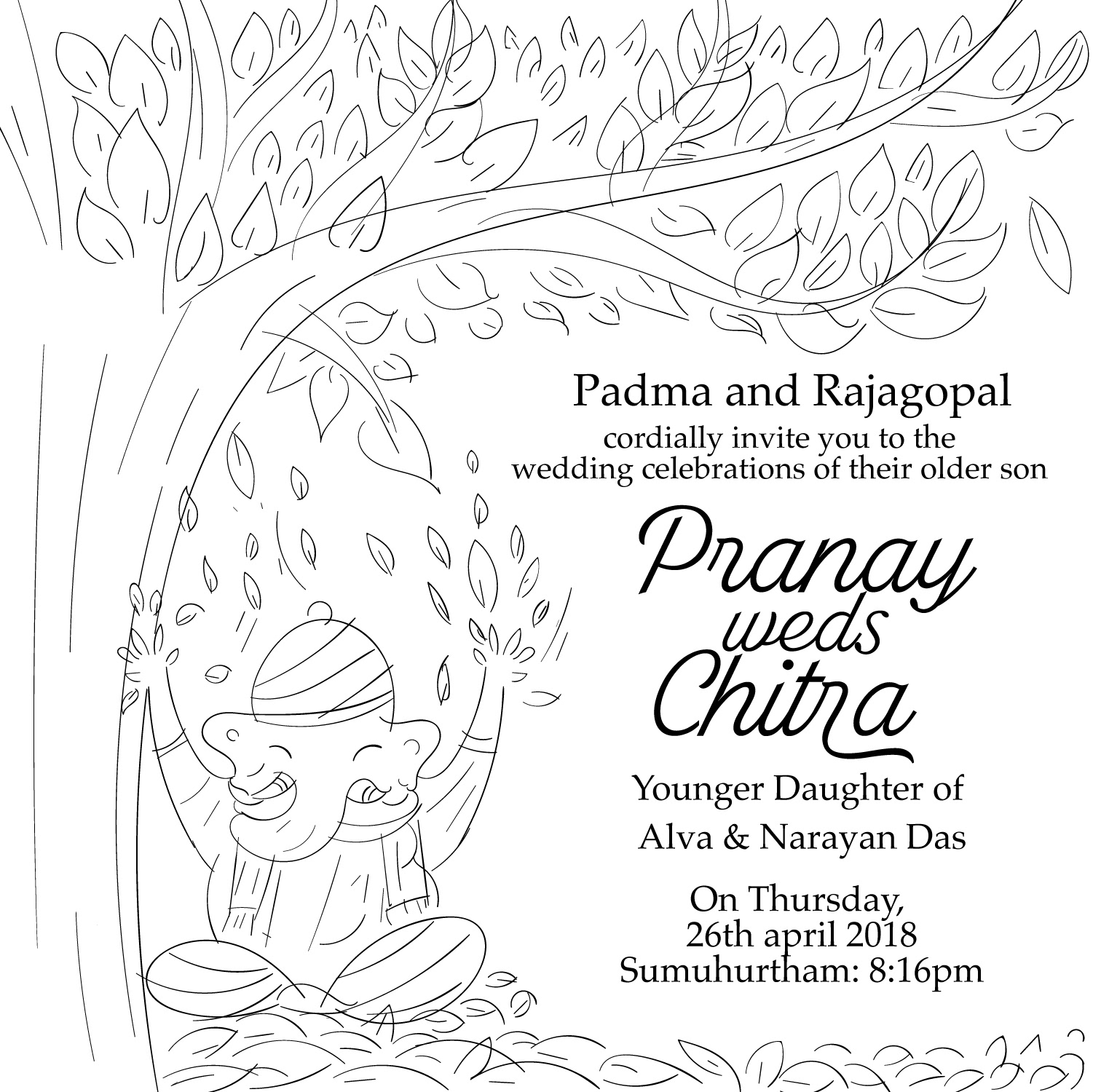 Padma and Rajagopal
cordially invite you to the wedding celebrations of their older son

Pranay
weds
Chitra

Younger Daughter of
Alva & Narayan Das

On Thursday,
26th april 2018
Sumuhurtham: 8:16pm